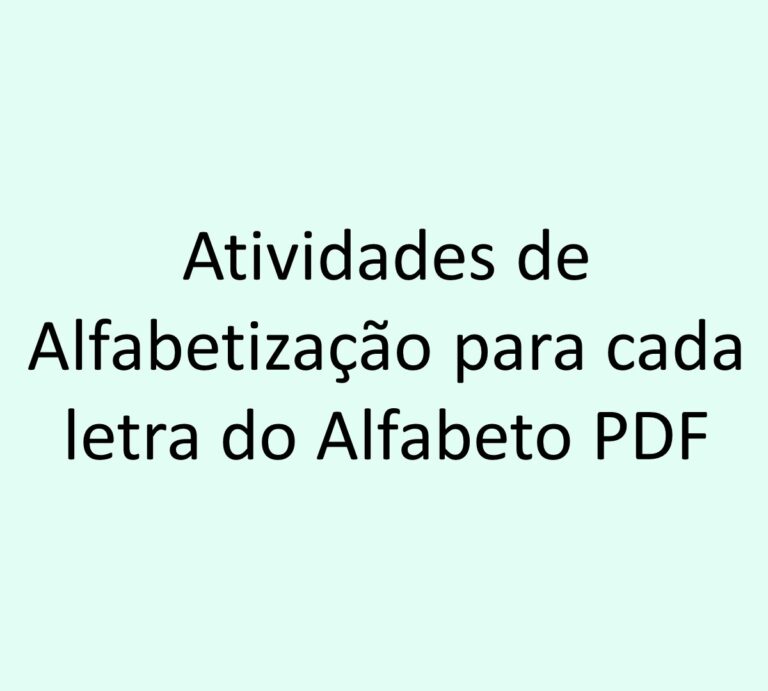 Atividades de Alfabetização para cada letra do Alfabeto PDF